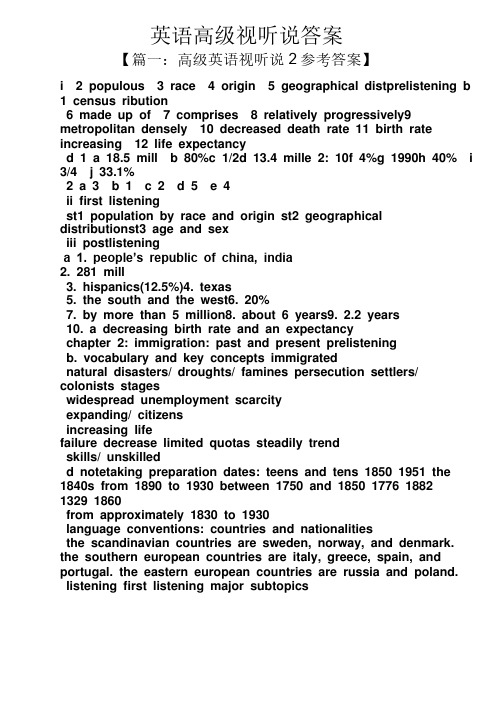 英语高级视听说答案

【篇一：高级英语视听说 2 参考答案】

i 2 populous 3 race 4 origin 5 geographical distprelistening b 1 census ribution
6 made up of 7 comprises 8 relatively progressively9 metropolitan densely 10 decreased death rate 11 birth rate increasing 12 life expectancy
d 1 a 18.5 mill b 80%c 1/2d 13.4 mille 2: 10f 4%g 1990h 40% i 3/4 j 33.1%
2 a 3 b 1 c 2 d 5 e 4
ii first listening
st1 population by race and origin st2 geographical distributionst3 age and sex
iii postlistening
a 1. people's republic of china, india
2. 281 mill
3. hispanics(12.5%)4. texas
5. the south and the west6. 20%
7. by more than 5 million8. about 6 years9. 2.2 years
10. a decreasing birth rate and an expectancy
chapter 2: immigration: past and present prelistening
b. vocabulary and key concepts immigrated
natural disasters/ droughts/ famines persecution settlers/ colonists stages
widespread unemployment scarcity
expanding/ citizens
increasing life
failure decrease limited quotas steadily trend
skills/ unskilled
d notetaking preparation dates: teens and tens 1850 1951 the 1840s from 1890 to 1930 between 1750 and 1850 1776 1882 1329 1860
from approximately 1830 to 1930
language conventions: countries and nationalities
the scandinavian countries are sweden, norway, and denmark. the southern european countries are italy, greece, spain, and portugal. the eastern european countries are russia and poland.
listening first listening major subtopics